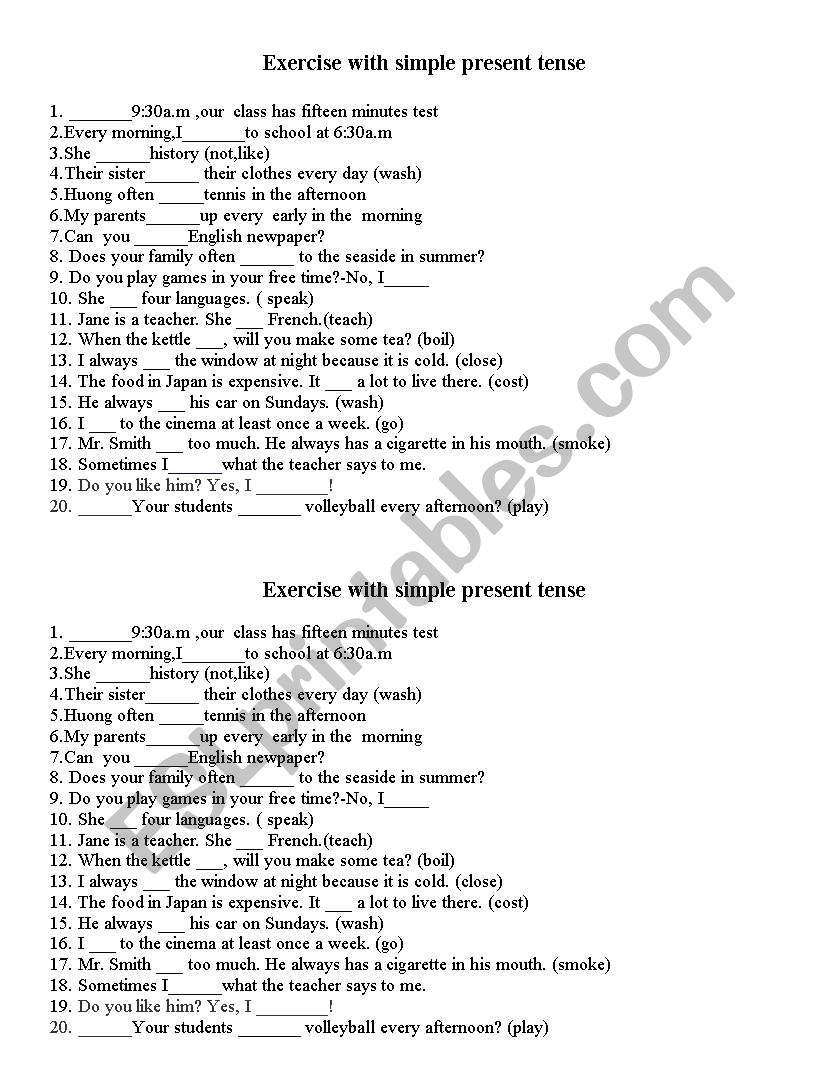 Exercise with simple present tense

1. _______9:30a.m ,our class has fifteen minutes test
2.Every morning,I_______to school at 6:30a.m
3.She ______history (not,like)
4.Their sister______ their clothes every day (wash)
5.Huong often _____tennis in the afternoon
6.My parents______up every early in the morning
7.Can you ______English newpaper?
8. Does your family often ______ to the seaside in summer?
9. Do you play games in your free time?-No, I_____
10. She ___ four languages. ( speak)
11. Jane is a teacher. She ___ French.(teach)
12. When the kettle ___, will you make some tea? (boil)
13. I always ___ the window at night because it is cold. (close)
14. The food in Japan is expensive. It ___ a lot to live there. (cost)
15. He always ___ his car on Sundays. (wash)
16. I ___ to the cinema at least once a week. (go)
17. Mr. Smith ___ too much. He always has a cigarette in his mouth. (smoke)
18. Sometimes I______what the teacher says to me.
19. Do you like him? Yes, I ________!
20. ______Your students _______ volleyball every afternoon? (play)

Exercise with simple present tense

1. _______9:30a.m ,our class has fifteen minutes test
2.Every morning,I_______to school at 6:30a.m
3.She ______history (not,like)
4.Their sister______ their clothes every day (wash)
5.Huong often _____tennis in the afternoon
6.My parents______up every early in the morning
7.Can you ______English newpaper?
8. Does your family often ______ to the seaside in summer?
9. Do you play games in your free time?-No, I_____
10. She ___ four languages. ( speak)
11. Jane is a teacher. She ___ French.(teach)
12. When the kettle ___, will you make some tea? (boil)
13. I always ___ the window at night because it is cold. (close)
14. The food in Japan is expensive. It ___ a lot to live there. (cost)
15. He always ___ his car on Sundays. (wash)
16. I ___ to the cinema at least once a week. (go)
17. Mr. Smith ___ too much. He always has a cigarette in his mouth. (smoke)
18. Sometimes I______what the teacher says to me.
19. Do you like him? Yes, I ________!
20. ______Your students _______ volleyball every afternoon? (play)

ESLprintables.com